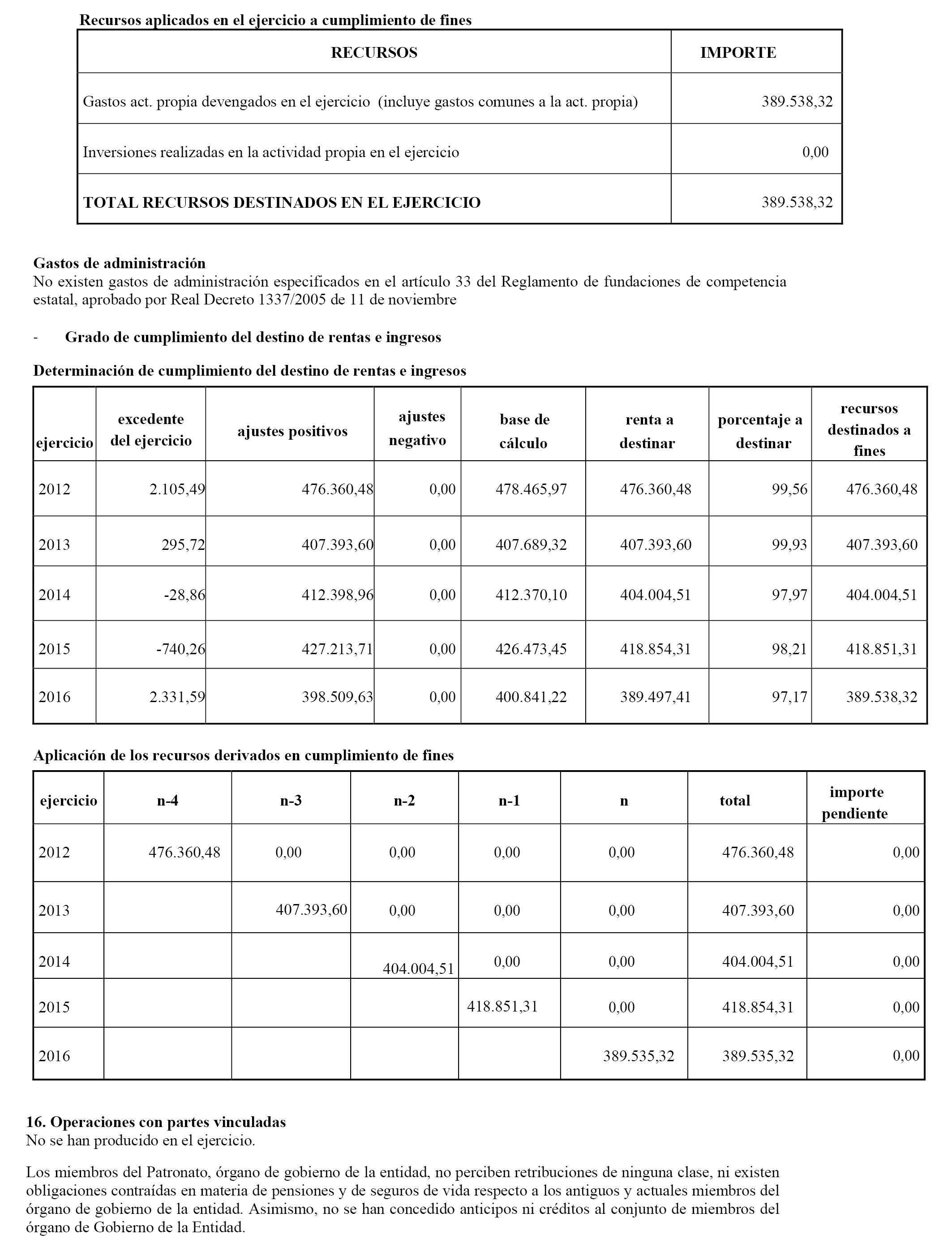 Recursos aplicados en el ejercicio a cumplimiento de fines

| RECURSOS | IMPORTE |
|---|---|
| Gastos act. propia devengados en el ejercicio (incluye gastos comunes a la act. propia) | 389.538,32 |
| Inversiones realizadas en la actividad propia en el ejercicio | 0,00 |
| TOTAL RECURSOS DESTINADOS EN EL EJERCICIO | 389.538,32 |

Gastos de administración
No existen gastos de administración especificados en el artículo 33 del Reglamento de fundaciones de competencia estatal, aprobado por Real Decreto 1337/2005 de 11 de noviembre

- Grado de cumplimiento del destino de rentas e ingresos

Determinación de cumplimiento del destino de rentas e ingresos

| ejercicio | excedente del ejercicio | ajustes positivos | ajustes negativo | base de cálculo | renta a destinar | porcentaje a destinar | recursos destinados a fines |
|---|---|---|---|---|---|---|---|
| 2012 | 2.105,49 | 476.360,48 | 0,00 | 478.465,97 | 476.360,48 | 99,56 | 476.360,48 |
| 2013 | 295,72 | 407.393,60 | 0,00 | 407.689,32 | 407.393,60 | 99,93 | 407.393,60 |
| 2014 | -28,86 | 412.398,96 | 0,00 | 412.370,10 | 404.004,51 | 97,97 | 404.004,51 |
| 2015 | -740,26 | 427.213,71 | 0,00 | 426.473,45 | 418.854,31 | 98,21 | 418.851,31 |
| 2016 | 2.331,59 | 398.509,63 | 0,00 | 400.841,22 | 389.497,41 | 97,17 | 389.538,32 |

Aplicación de los recursos derivados en cumplimiento de fines

| ejercicio | n-4 | n-3 | n-2 | n-1 | n | total | importe pendiente |
|---|---|---|---|---|---|---|---|
| 2012 | 476.360,48 | 0,00 | 0,00 | 0,00 | 0,00 | 476.360,48 | 0,00 |
| 2013 | | 407.393,60 | 0,00 | 0,00 | 0,00 | 407.393,60 | 0,00 |
| 2014 | | | 404.004,51 | 0,00 | 0,00 | 404.004,51 | 0,00 |
| 2015 | | | | 418.851,31 | 0,00 | 418.854,31 | 0,00 |
| 2016 | | | | | 389.535,32 | 389.535,32 | 0,00 |

16. Operaciones con partes vinculadas
No se han producido en el ejercicio.

Los miembros del Patronato, órgano de gobierno de la entidad, no perciben retribuciones de ninguna clase, ni existen obligaciones contraídas en materia de pensiones y de seguros de vida respecto a los antiguos y actuales miembros del órgano de gobierno de la entidad. Asimismo, no se han concedido anticipos ni créditos al conjunto de miembros del órgano de Gobierno de la Entidad.